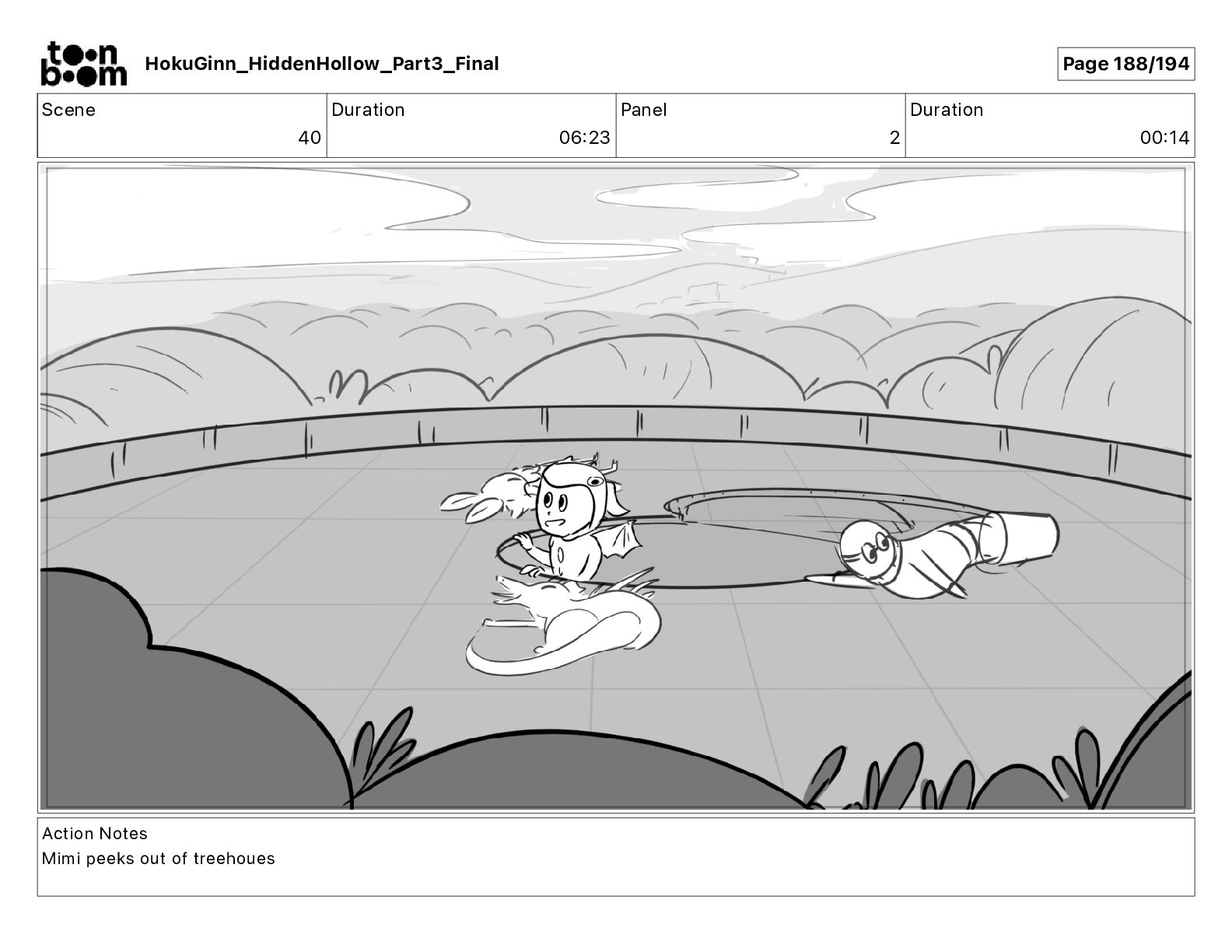 toon boom HokuGinn_HiddenHollow_Part3_Final

Page 188/194

| Scene | Duration | Panel | Duration |
|---|---|---|---|
| 40 | 06:23 | 2 | 00:14 |

Action Notes
Mimi peeks out of treehoues